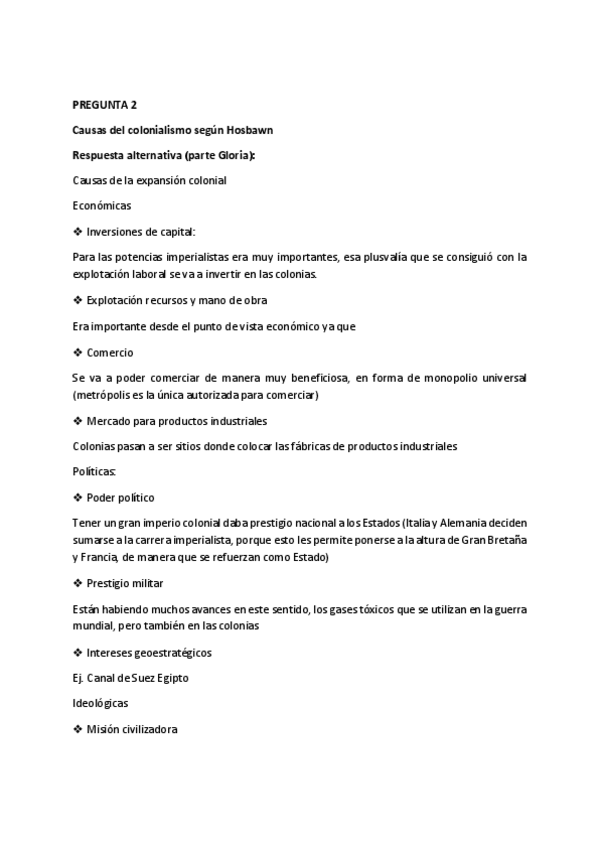 PREGUNTA 2

Causas del colonialismo según Hosbawn

Respuesta alternativa (parte Gloria):

Causas de la expansión colonial

Económicas

❖ Inversiones de capital:

Para las potencias imperialistas era muy importantes, esa plusvalía que se consiguió con la explotación laboral se va a invertir en las colonias.

❖ Explotación recursos y mano de obra

Era importante desde el punto de vista económico ya que

❖ Comercio

Se va a poder comerciar de manera muy beneficiosa, en forma de monopolio universal (metrópolis es la única autorizada para comerciar)

❖ Mercado para productos industriales

Colonias pasan a ser sitios donde colocar las fábricas de productos industriales

Políticas:

❖ Poder político

Tener un gran imperio colonial daba prestigio nacional a los Estados (Italia y Alemania deciden sumarse a la carrera imperialista, porque esto les permite ponerse a la altura de Gran Bretaña y Francia, de manera que se refuerzan como Estado)

❖ Prestigio militar

Están habiendo muchos avances en este sentido, los gases tóxicos que se utilizan en la guerra mundial, pero también en las colonias

❖ Intereses geoestratégicos

Ej. Canal de Suez Egipto

Ideológicas

❖ Misión civilizadora